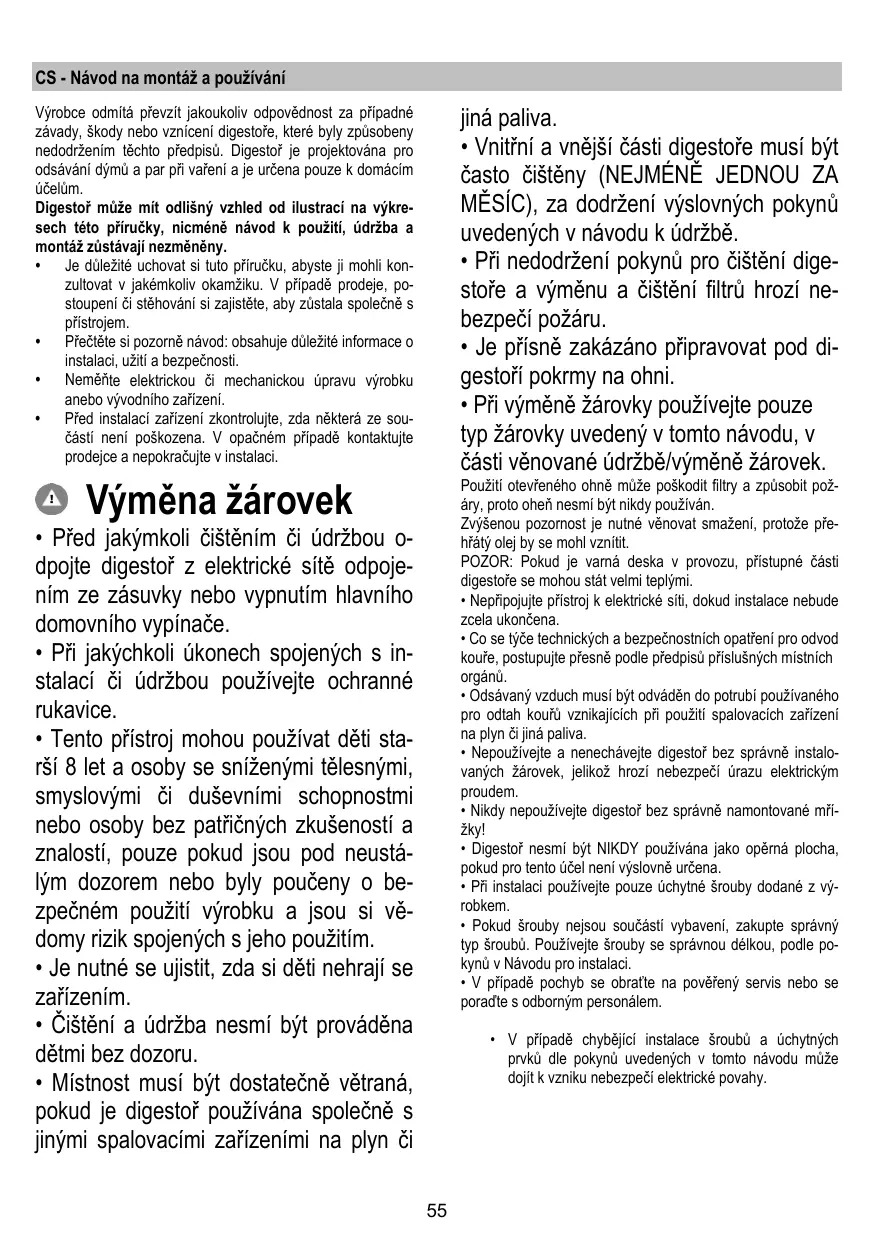 CS - Návod na montáž a používání

Výrobce odmítá převzít jakoukoliv odpovědnost za případné závady, škody nebo vznícení digestoře, které byly způsobeny nedodržením těchto předpisů. Digestoř je projektována pro odsávání dýmů a par při vaření a je určena pouze k domácím účelům.
Digestoř může mít odlišný vzhled od ilustrací na výkresech této příručky, nicméně návod k použití, údržba a montáž zůstávají nezměněny.
• Je důležité uchovat si tuto příručku, abyste ji mohli konzultovat v jakémkoliv okamžiku. V případě prodeje, postoupení či stěhování si zajistěte, aby zůstala společně s přístrojem.
• Přečtěte si pozorně návod: obsahuje důležité informace o instalaci, užití a bezpečnosti.
• Neměňte elektrickou či mechanickou úpravu výrobku anebo vývodního zařízení.
• Před instalací zařízení zkontrolujte, zda některá ze součástí není poškozena. V opačném případě kontaktujte prodejce a nepokračujte v instalaci.

Výměna žárovek

• Před jakýmkoli čištěním či údržbou odpojte digestoř z elektrické sítě odpojením ze zásuvky nebo vypnutím hlavního domovního vypínače.
• Při jakýchkoli úkonech spojených s instalací či údržbou používejte ochranné rukavice.
• Tento přístroj mohou používat děti starší 8 let a osoby se sníženými tělesnými, smyslovými či duševními schopnostmi nebo osoby bez patřičných zkušeností a znalostí, pouze pokud jsou pod neustálým dozorem nebo byly poučeny o bezpečném použití výrobku a jsou si vědomy rizik spojených s jeho použitím.
• Je nutné se ujistit, zda si děti nehrají se zařízením.
• Čištění a údržba nesmí být prováděna dětmi bez dozoru.
• Místnost musí být dostatečně větraná, pokud je digestoř používána společně s jinými spalovacími zařízeními na plyn či jiná paliva.
• Vnitřní a vnější části digestoře musí být často čištěny (NEJMÉNĚ JEDNOU ZA MĚSÍC), za dodržení výslovných pokynů uvedených v návodu k údržbě.
• Při nedodržení pokynů pro čištění digestoře a výměnu a čištění filtrů hrozí nebezpečí požáru.
• Je přísně zakázáno připravovat pod digestoří pokrmy na ohni.
• Při výměně žárovky používejte pouze typ žárovky uvedený v tomto návodu, v části věnované údržbě/výměně žárovek.
Použití otevřeného ohně může poškodit filtry a způsobit požáry, proto oheň nesmí být nikdy používán.
Zvýšenou pozornost je nutné věnovat smažení, protože přehřátý olej by se mohl vznítit.
POZOR: Pokud je varná deska v provozu, přístupné části digestoře se mohou stát velmi teplými.
• Nepřipojujte přístroj k elektrické síti, dokud instalace nebude zcela ukončena.
• Co se týče technických a bezpečnostních opatření pro odvod kouře, postupujte přesně podle předpisů příslušných místních orgánů.
• Odsávaný vzduch musí být odváděn do potrubí používaného pro odtah kouřů vznikajících při použití spalovacích zařízení na plyn či jiná paliva.
• Nepoužívejte a nenechávejte digestoř bez správně instalovaných žárovek, jelikož hrozí nebezpečí úrazu elektrickým proudem.
• Nikdy nepoužívejte digestoř bez správně namontované mřížky!
• Digestoř nesmí být NIKDY používána jako opěrná plocha, pokud pro tento účel není výslovně určena.
• Při instalaci používejte pouze úchytné šrouby dodané z výrobkem.
• Pokud šrouby nejsou součástí vybavení, zakupte správný typ šroubů. Používejte šrouby se správnou délkou, podle pokynů v Návodu pro instalaci.
• V případě pochyb se obraťte na pověřený servis nebo se poraďte s odborným personálem.

• V případě chybějící instalace šroubů a úchytných prvků dle pokynů uvedených v tomto návodu může dojít k vzniku nebezpečí elektrické povahy.

55